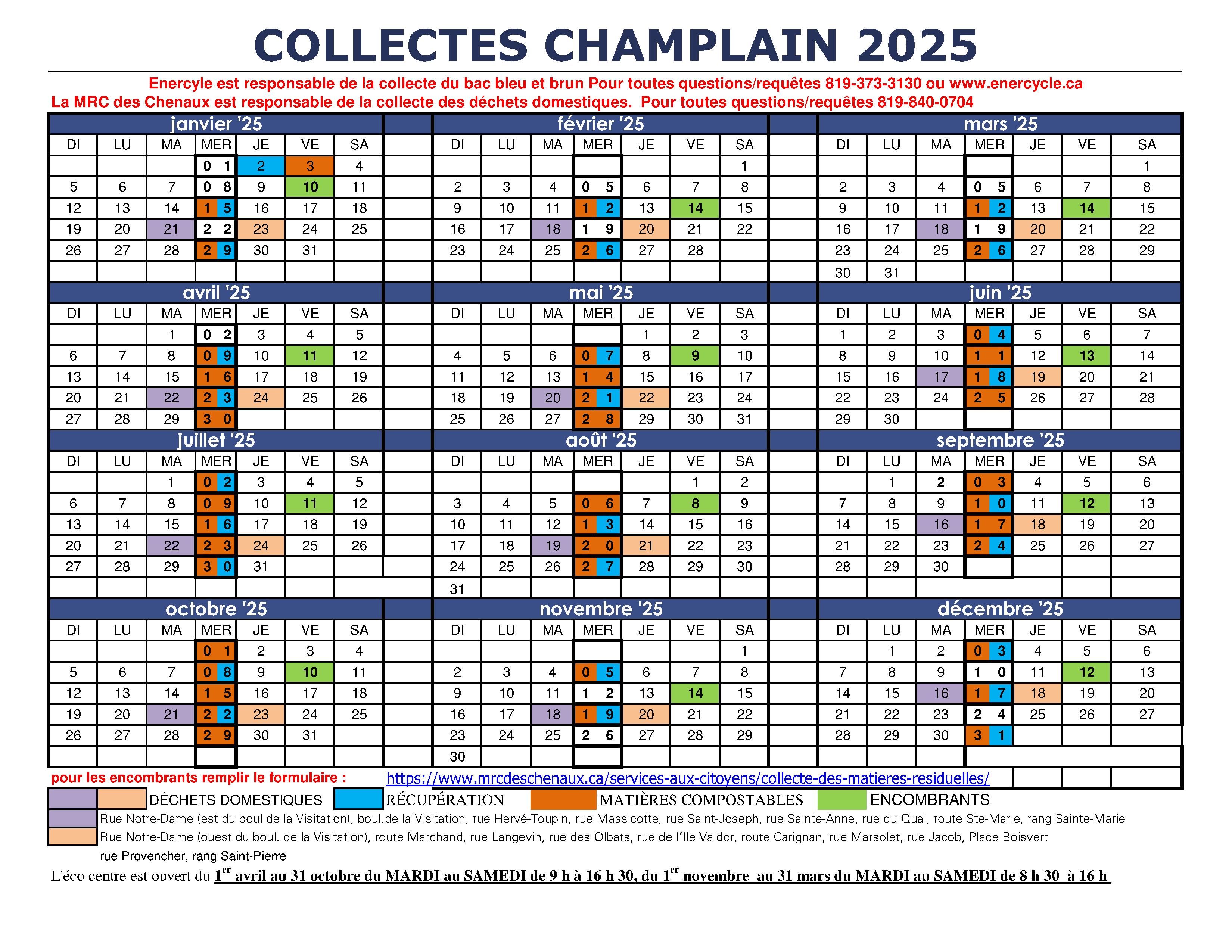 COLLECTES CHAMPLAIN 2025

Enercyle est responsable de la collecte du bac bleu et brun Pour toutes questions/requêtes 819-373-3130 ou www.enercycle.ca
La MRC des Chenaux est responsable de la collecte des déchets domestiques. Pour toutes questions/requêtes 819-840-0704

janvier '25

| DI | LU | MA | MER | JE | VE | SA |
|---|---|---|---|---|---|---|
| | | | 01 | 2 | 3 | 4 |
| 5 | 6 | 7 | 08 | 9 | 10 | 11 |
| 12 | 13 | 14 | 15 | 16 | 17 | 18 |
| 19 | 20 | 21 | 22 | 23 | 24 | 25 |
| 26 | 27 | 28 | 29 | 30 | 31 | |

février '25

| DI | LU | MA | MER | JE | VE | SA |
|---|---|---|---|---|---|---|
| | | | | | | 1 |
| 2 | 3 | 4 | 05 | 6 | 7 | 8 |
| 9 | 10 | 11 | 12 | 13 | 14 | 15 |
| 16 | 17 | 18 | 19 | 20 | 21 | 22 |
| 23 | 24 | 25 | 26 | 27 | 28 | |

mars '25

| DI | LU | MA | MER | JE | VE | SA |
|---|---|---|---|---|---|---|
| | | | | | | 1 |
| 2 | 3 | 4 | 05 | 6 | 7 | 8 |
| 9 | 10 | 11 | 12 | 13 | 14 | 15 |
| 16 | 17 | 18 | 19 | 20 | 21 | 22 |
| 23 | 24 | 25 | 26 | 27 | 28 | 29 |
| 30 | 31 | | | | | |

avril '25

| DI | LU | MA | MER | JE | VE | SA |
|---|---|---|---|---|---|---|
| | | 1 | 02 | 3 | 4 | 5 |
| 6 | 7 | 8 | 09 | 10 | 11 | 12 |
| 13 | 14 | 15 | 16 | 17 | 18 | 19 |
| 20 | 21 | 22 | 23 | 24 | 25 | 26 |
| 27 | 28 | 29 | 30 | | | |

mai '25

| DI | LU | MA | MER | JE | VE | SA |
|---|---|---|---|---|---|---|
| | | | | 1 | 2 | 3 |
| 4 | 5 | 6 | 07 | 8 | 9 | 10 |
| 11 | 12 | 13 | 14 | 15 | 16 | 17 |
| 18 | 19 | 20 | 21 | 22 | 23 | 24 |
| 25 | 26 | 27 | 28 | 29 | 30 | 31 |

juin '25

| DI | LU | MA | MER | JE | VE | SA |
|---|---|---|---|---|---|---|
| 1 | 2 | 3 | 04 | 5 | 6 | 7 |
| 8 | 9 | 10 | 11 | 12 | 13 | 14 |
| 15 | 16 | 17 | 18 | 19 | 20 | 21 |
| 22 | 23 | 24 | 25 | 26 | 27 | 28 |
| 29 | 30 | | | | | |

juillet '25

| DI | LU | MA | MER | JE | VE | SA |
|---|---|---|---|---|---|---|
| | | 1 | 02 | 3 | 4 | 5 |
| 6 | 7 | 8 | 09 | 10 | 11 | 12 |
| 13 | 14 | 15 | 16 | 17 | 18 | 19 |
| 20 | 21 | 22 | 23 | 24 | 25 | 26 |
| 27 | 28 | 29 | 30 | 31 | | |

août '25

| DI | LU | MA | MER | JE | VE | SA |
|---|---|---|---|---|---|---|
| | | | | | 1 | 2 |
| 3 | 4 | 5 | 06 | 7 | 8 | 9 |
| 10 | 11 | 12 | 13 | 14 | 15 | 16 |
| 17 | 18 | 19 | 20 | 21 | 22 | 23 |
| 24 | 25 | 26 | 27 | 28 | 29 | 30 |
| 31 | | | | | | |

septembre '25

| DI | LU | MA | MER | JE | VE | SA |
|---|---|---|---|---|---|---|
| | 1 | 2 | 03 | 4 | 5 | 6 |
| 7 | 8 | 9 | 10 | 11 | 12 | 13 |
| 14 | 15 | 16 | 17 | 18 | 19 | 20 |
| 21 | 22 | 23 | 24 | 25 | 26 | 27 |
| 28 | 29 | 30 | | | | |

octobre '25

| DI | LU | MA | MER | JE | VE | SA |
|---|---|---|---|---|---|---|
| | | | 01 | 2 | 3 | 4 |
| 5 | 6 | 7 | 08 | 9 | 10 | 11 |
| 12 | 13 | 14 | 15 | 16 | 17 | 18 |
| 19 | 20 | 21 | 22 | 23 | 24 | 25 |
| 26 | 27 | 28 | 29 | 30 | 31 | |

novembre '25

| DI | LU | MA | MER | JE | VE | SA |
|---|---|---|---|---|---|---|
| | | | | | | 1 |
| 2 | 3 | 4 | 05 | 6 | 7 | 8 |
| 9 | 10 | 11 | 12 | 13 | 14 | 15 |
| 16 | 17 | 18 | 19 | 20 | 21 | 22 |
| 23 | 24 | 25 | 26 | 27 | 28 | 29 |
| 30 | | | | | | |

décembre '25

| DI | LU | MA | MER | JE | VE | SA |
|---|---|---|---|---|---|---|
| | 1 | 2 | 03 | 4 | 5 | 6 |
| 7 | 8 | 9 | 10 | 11 | 12 | 13 |
| 14 | 15 | 16 | 17 | 18 | 19 | 20 |
| 21 | 22 | 23 | 24 | 25 | 26 | 27 |
| 28 | 29 | 30 | 31 | | | |

pour les encombrants remplir le formulaire : https://www.mrcdeschenaux.ca/services-aux-citoyens/collecte-des-matieres-residuelles/

DÉCHETS DOMESTIQUES RÉCUPÉRATION MATIÈRES COMPOSTABLES ENCOMBRANTS

Rue Notre-Dame (est du boul de la Visitation), boul.de la Visitation, rue Hervé-Toupin, rue Massicotte, rue Saint-Joseph, rue Sainte-Anne, rue du Quai, route Ste-Marie, rang Sainte-Marie

Rue Notre-Dame (ouest du boul. de la Visitation), route Marchand, rue Langevin, rue des Olbats, rue de l'Ile Valdor, route Carignan, rue Marsolet, rue Jacob, Place Boisvert
rue Provencher, rang Saint-Pierre

L'éco centre est ouvert du 1$^{er}$ avril au 31 octobre du MARDI au SAMEDI de 9 h à 16 h 30, du 1$^{er}$ novembre au 31 mars du MARDI au SAMEDI de 8 h 30 à 16 h